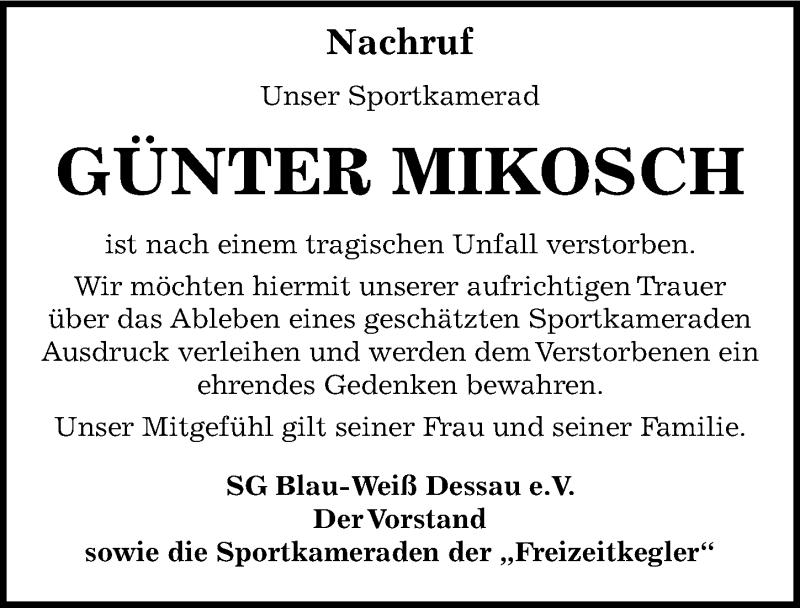 Nachruf

Unser Sportkamerad

GÜNTER MIKOSCH

ist nach einem tragischen Unfall verstorben.

Wir möchten hiermit unserer aufrichtigen Trauer über das Ableben eines geschätzten Sportkameraden Ausdruck verleihen und werden dem Verstorbenen ein ehrendes Gedenken bewahren.

Unser Mitgefühl gilt seiner Frau und seiner Familie.

SG Blau-Weiß Dessau e.V.
Der Vorstand
sowie die Sportkameraden der „Freizeitkegler“